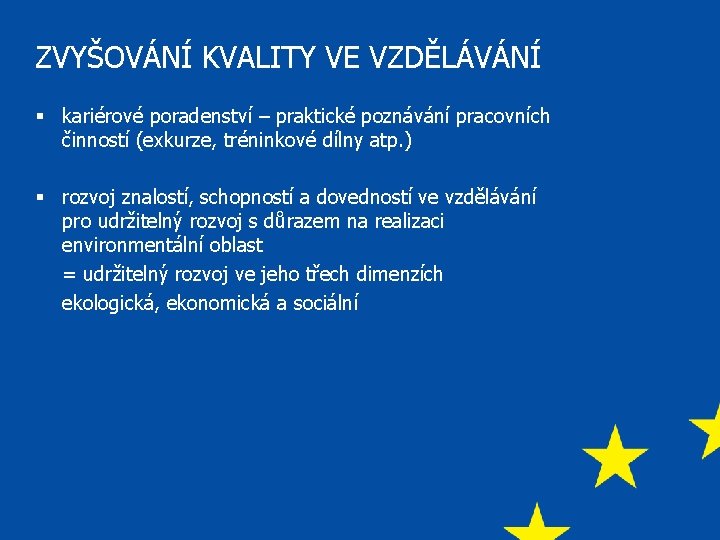 ZVYŠOVÁNÍ KVALITY VE VZDĚLÁVÁNÍ

▪ kariérové poradenství – praktické poznávání pracovních činností (exkurze, tréninkové dílny atp.)

▪ rozvoj znalostí, schopností a dovedností ve vzdělávání pro udržitelný rozvoj s důrazem na realizaci environmentální oblast
= udržitelný rozvoj ve jeho třech dimenzích
ekologická, ekonomická a sociální